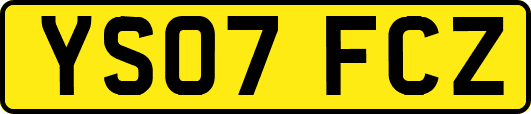 YS07 FCZ